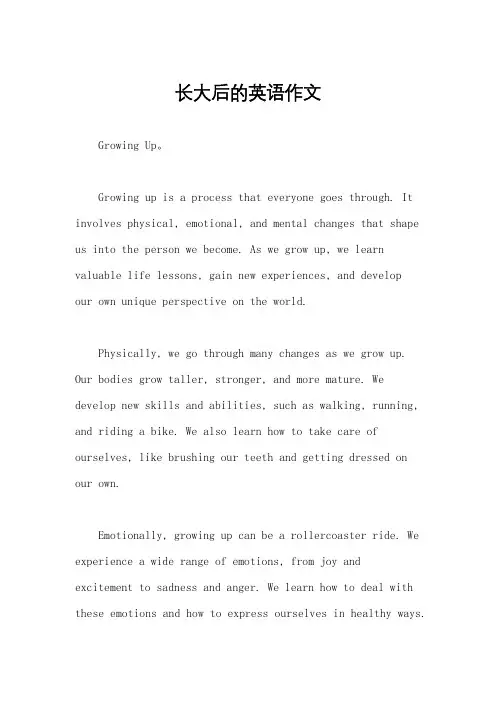 长大后的英语作文

Growing Up。

Growing up is a process that everyone goes through. It involves physical, emotional, and mental changes that shape us into the person we become. As we grow up, we learn valuable life lessons, gain new experiences, and develop our own unique perspective on the world.

Physically, we go through many changes as we grow up. Our bodies grow taller, stronger, and more mature. We develop new skills and abilities, such as walking, running, and riding a bike. We also learn how to take care of ourselves, like brushing our teeth and getting dressed on our own.

Emotionally, growing up can be a rollercoaster ride. We experience a wide range of emotions, from joy and excitement to sadness and anger. We learn how to deal with these emotions and how to express ourselves in healthy ways.